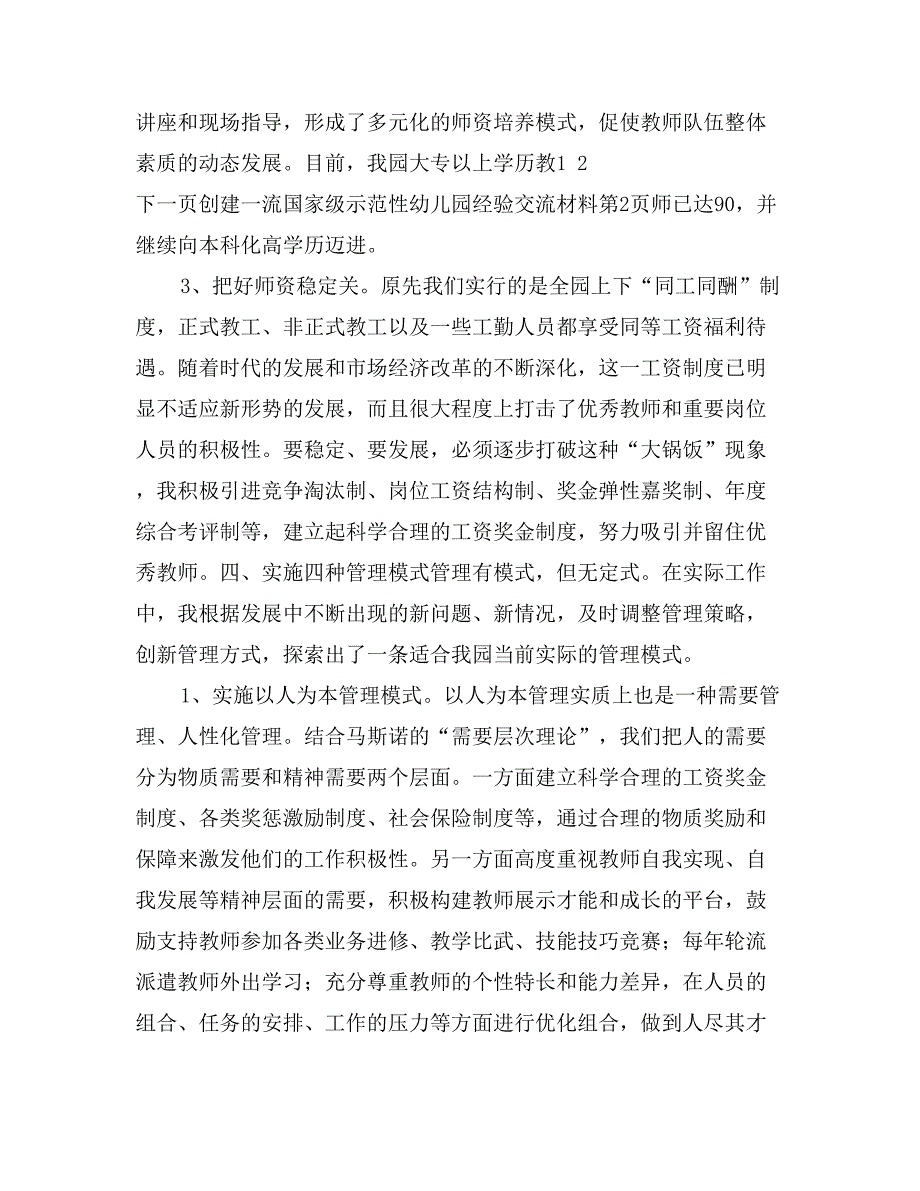 讲座和现场指导，形成了多元化的师资培养模式，促使教师队伍整体素质的动态发展。目前，我园大专以上学历教1 2
下一页创建一流国家级示范性幼儿园经验交流材料第2页师已达90，并继续向本科化高学历迈进。

3、把好师资稳定关。原先我们实行的是全园上下“同工同酬”制度，正式教工、非正式教工以及一些工勤人员都享受同等工资福利待遇。随着时代的发展和市场经济改革的不断深化，这一工资制度已明显不适应新形势的发展，而且很大程度上打击了优秀教师和重要岗位人员的积极性。要稳定、要发展，必须逐步打破这种“大锅饭”现象，我积极引进竞争淘汰制、岗位工资结构制、奖金弹性嘉奖制、年度综合考评制等，建立起科学合理的工资奖金制度，努力吸引并留住优秀教师。四、实施四种管理模式管理有模式，但无定式。在实际工作中，我根据发展中不断出现的新问题、新情况，及时调整管理策略，创新管理方式，探索出了一条适合我园当前实际的管理模式。

1、实施以人为本管理模式。以人为本管理实质上也是一种需要管理、人性化管理。结合马斯诺的“需要层次理论”，我们把人的需要分为物质需要和精神需要两个层面。一方面建立科学合理的工资奖金制度、各类奖惩激励制度、社会保险制度等，通过合理的物质奖励和保障来激发他们的工作积极性。另一方面高度重视教师自我实现、自我发展等精神层面的需要，积极构建教师展示才能和成长的平台，鼓励支持教师参加各类业务进修、教学比武、技能技巧竞赛；每年轮流派遣教师外出学习；充分尊重教师的个性特长和能力差异，在人员的组合、任务的安排、工作的压力等方面进行优化组合，做到人尽其才